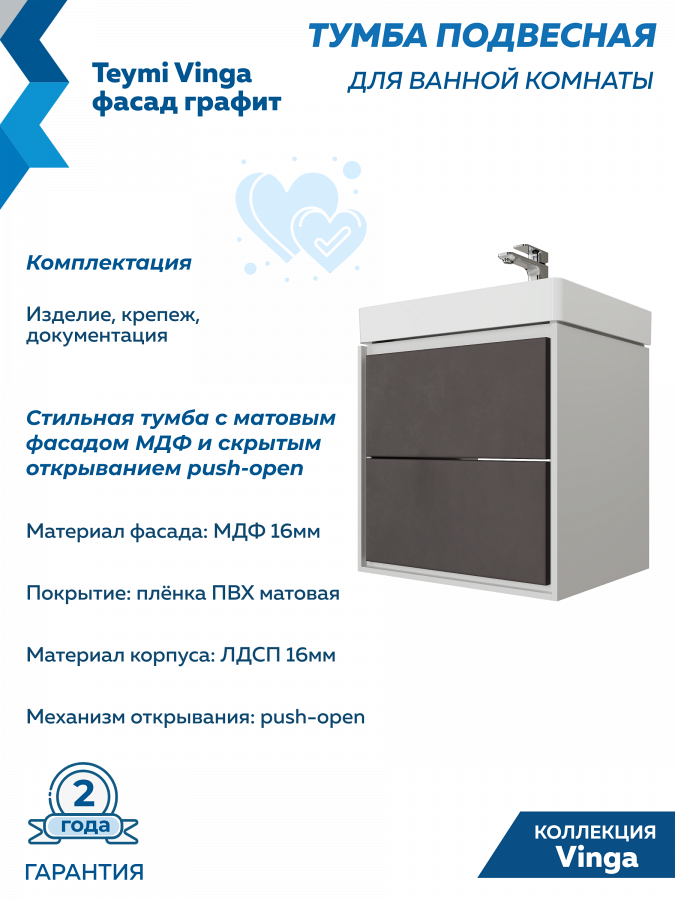 Teymi Vinga
фасад графит

ТУМБА ПОДВЕСНАЯ
ДЛЯ ВАННОЙ КОМНАТЫ

Комплектация

Изделие, крепеж, документация

Стильная тумба с матовым фасадом МДФ и скрытым открыванием push-open

Материал фасада: МДФ 16мм

Покрытие: плёнка ПВХ матовая

Материал корпуса: ЛДСП 16мм

Механизм открывания: push-open

2
года
ГАРАНТИЯ

КОЛЛЕКЦИЯ
Vinga